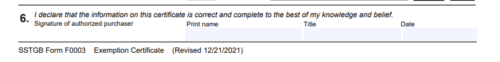 6. I declare that the information on this certificate is correct and complete to the best of my knowledge and belief.

Signature of authorized purchaser

Print name

Title

Date

SSTGB Form F0003 Exemption Certificate (Revised 12/21/2021)